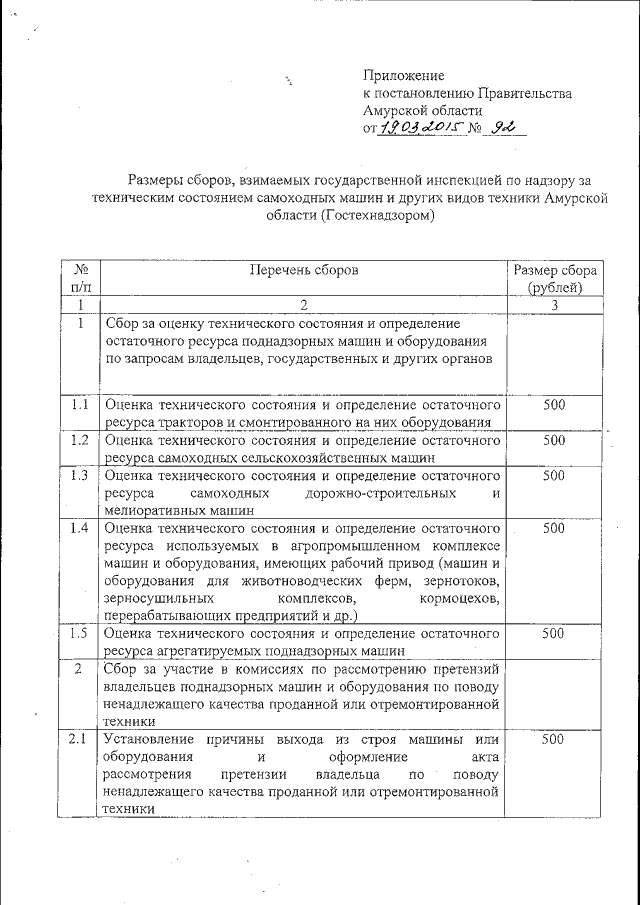 Приложение
к постановлению Правительства
Амурской области
от 19.03.2015 № 92

Размеры сборов, взимаемых государственной инспекцией по надзору за техническим состоянием самоходных машин и других видов техники Амурской области (Гостехнадзором)

| № п/п | Перечень сборов | Размер сбора (рублей) |
|---|---|---|
| 1 | 2 | 3 |
| 1 | Сбор за оценку технического состояния и определение остаточного ресурса поднадзорных машин и оборудования по запросам владельцев, государственных и других органов | |
| 1.1 | Оценка технического состояния и определение остаточного ресурса тракторов и смонтированного на них оборудования | 500 |
| 1.2 | Оценка технического состояния и определение остаточного ресурса самоходных сельскохозяйственных машин | 500 |
| 1.3 | Оценка технического состояния и определение остаточного ресурса самоходных дорожно-строительных и мелиоративных машин | 500 |
| 1.4 | Оценка технического состояния и определение остаточного ресурса используемых в агропромышленном комплексе машин и оборудования, имеющих рабочий привод (машин и оборудования для животноводческих ферм, зернотоков, зерносушильных комплексов, кормоцехов, перерабатывающих предприятий и др.) | 500 |
| 1.5 | Оценка технического состояния и определение остаточного ресурса агрегатируемых поднадзорных машин | 500 |
| 2 | Сбор за участие в комиссиях по рассмотрению претензий владельцев поднадзорных машин и оборудования по поводу ненадлежащего качества проданной или отремонтированной техники | |
| 2.1 | Установление причины выхода из строя машины или оборудования и оформление акта рассмотрения претензии владельца по поводу ненадлежащего качества проданной или отремонтированной техники | 500 |